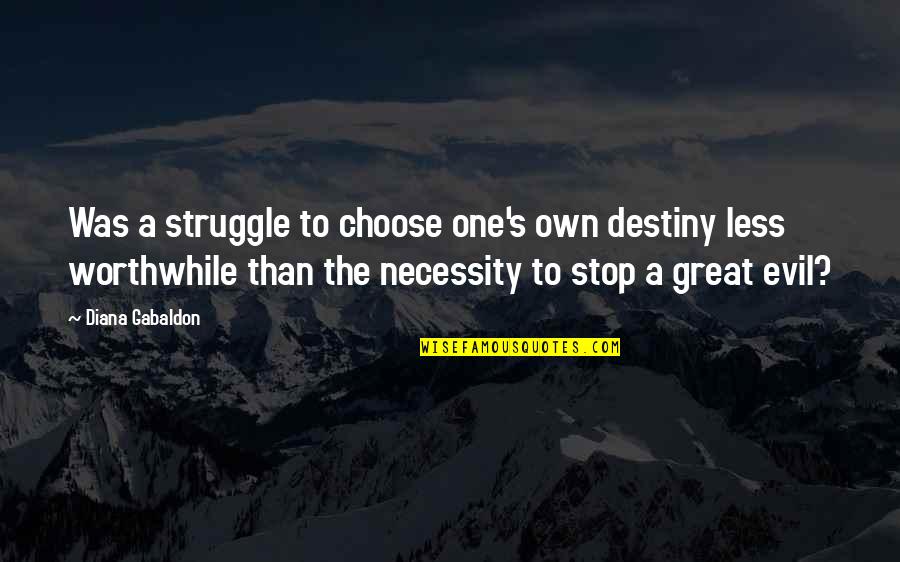 Was a struggle to choose one's own destiny less worthwhile than the necessity to stop a great evil?

— Diana Gabaldon

WISEFAMOUSQUOTES.COM